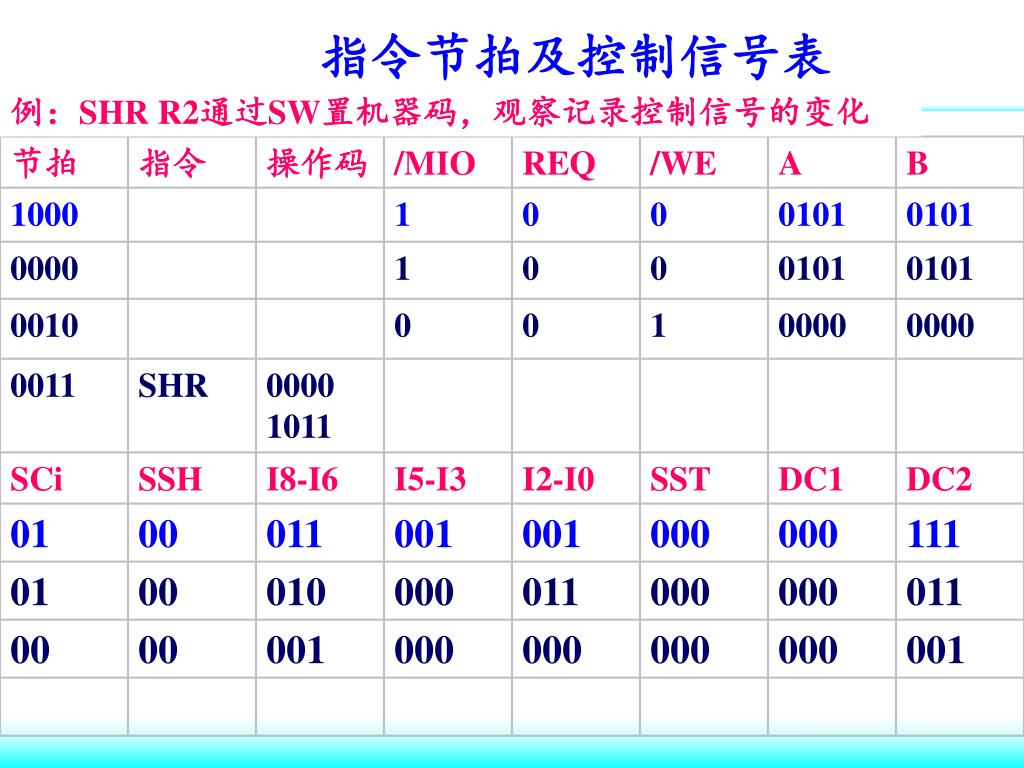 指令节拍及控制信号表

例：SHR R2通过SW置机器码，观察记录控制信号的变化

| 节拍 | 指令 | 操作码 | /MIO | REQ | /WE | A | B |
|---|---|---|---|---|---|---|---|
| 1000 | | | 1 | 0 | 0 | 0101 | 0101 |
| 0000 | | | 1 | 0 | 0 | 0101 | 0101 |
| 0010 | | | 0 | 0 | 1 | 0000 | 0000 |
| 0011 | SHR | 0000 1011 | | | | | |
| SCi | SSH | I8-I6 | I5-I3 | I2-I0 | SST | DC1 | DC2 |
| 01 | 00 | 011 | 001 | 001 | 000 | 000 | 111 |
| 01 | 00 | 010 | 000 | 011 | 000 | 000 | 011 |
| 00 | 00 | 001 | 000 | 000 | 000 | 000 | 001 |
| | | | | | | | |